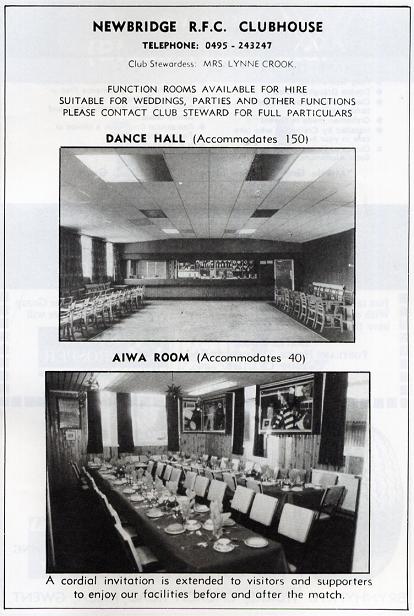 NEWBRIDGE R.F.C. CLUBHOUSE

TELEPHONE: 0495 - 243247

Club Stewardess: MRS LYNNE CROOK.

FUNCTION ROOMS AVAILABLE FOR HIRE
SUITABLE FOR WEDDINGS, PARTIES AND OTHER FUNCTIONS
PLEASE CONTACT CLUB STEWARD FOR FULL PARTICULARS

DANCE HALL (Accommodates 150)

AIWA ROOM (Accommodates 40)

A cordial invitation is extended to visitors and supporters to enjoy our facilities before and after the match.